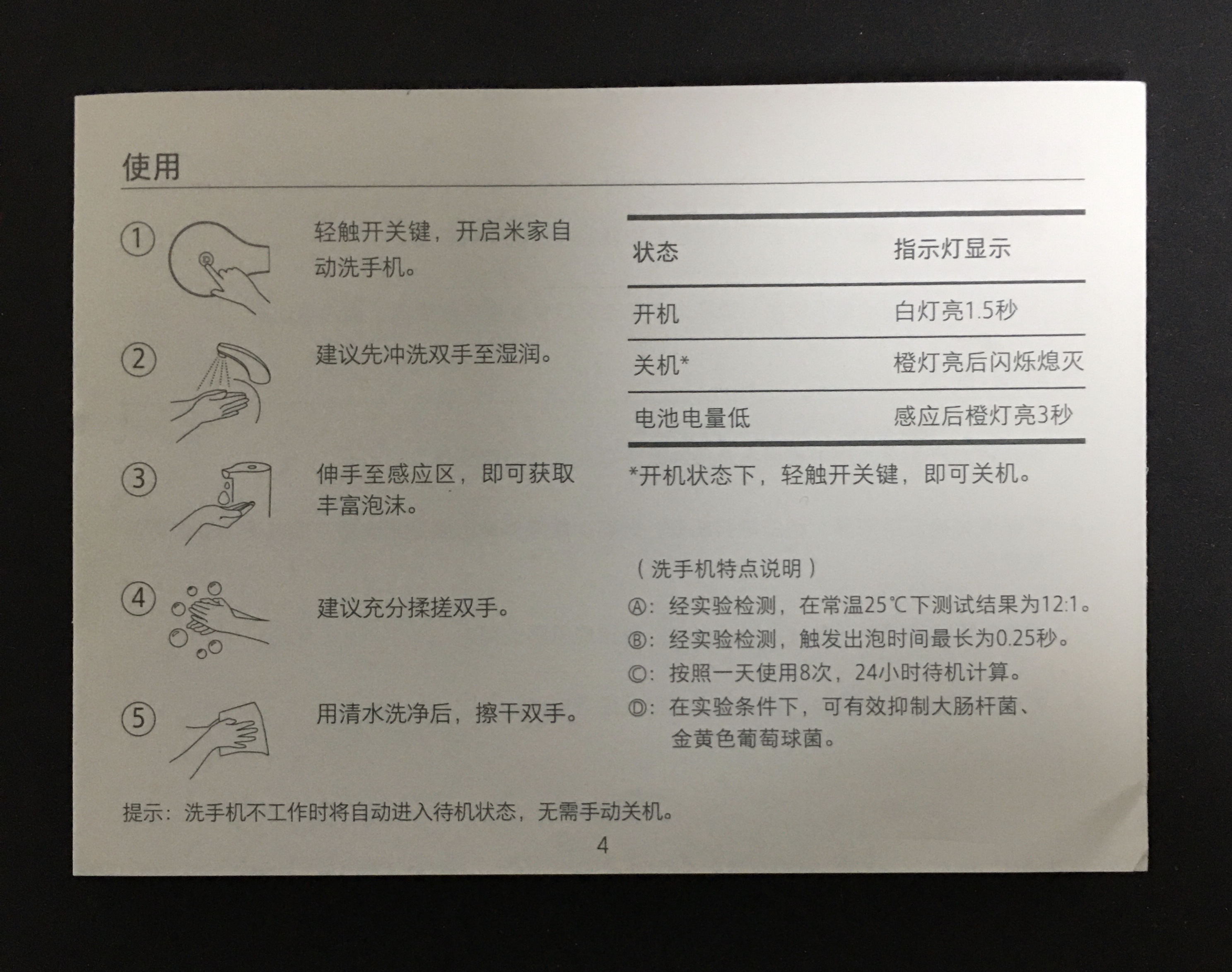 使用

① 轻触开关键，开启米家自动洗手机。

② 建议先冲洗双手至湿润。

③ 伸手至感应区，即可获取丰富泡沫。

④ 建议充分揉搓双手。

⑤ 用清水洗净后，擦干双手。

| 状态 | 指示灯显示 |
|---|---|
| 开机 | 白灯亮1.5秒 |
| 关机* | 橙灯亮后闪烁熄灭 |
| 电池电量低 | 感应后橙灯亮3秒 |

*开机状态下，轻触开关键，即可关机。

（洗手机特点说明）
Ⓐ：经实验检测，在常温25℃下测试结果为12:1。
Ⓑ：经实验检测，触发出泡时间最长为0.25秒。
Ⓒ：按照一天使用8次，24小时待机计算。
Ⓓ：在实验条件下，可有效抑制大肠杆菌、金黄色葡萄球菌。

提示：洗手机不工作时将自动进入待机状态，无需手动关机。

4